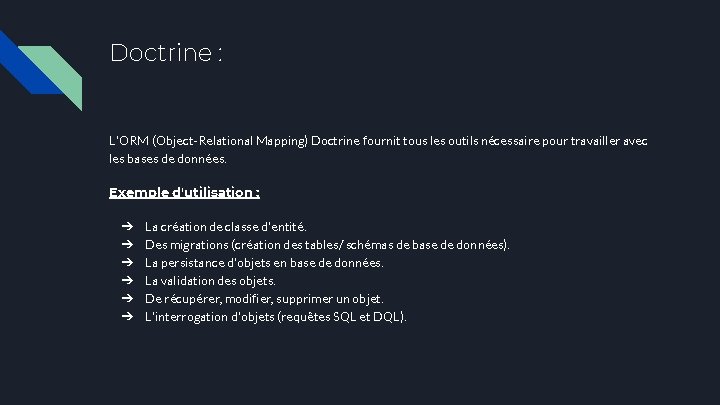 Doctrine :

L'ORM (Object-Relational Mapping) Doctrine fournit tous les outils nécessaire pour travailler avec les bases de données.

Exemple d'utilisation :

➔ La création de classe d'entité.
➔ Des migrations (création des tables/ schémas de base de données).
➔ La persistance d'objets en base de données.
➔ La validation des objets.
➔ De récupérer, modifier, supprimer un objet.
➔ L'interrogation d'objets (requêtes SQL et DQL).